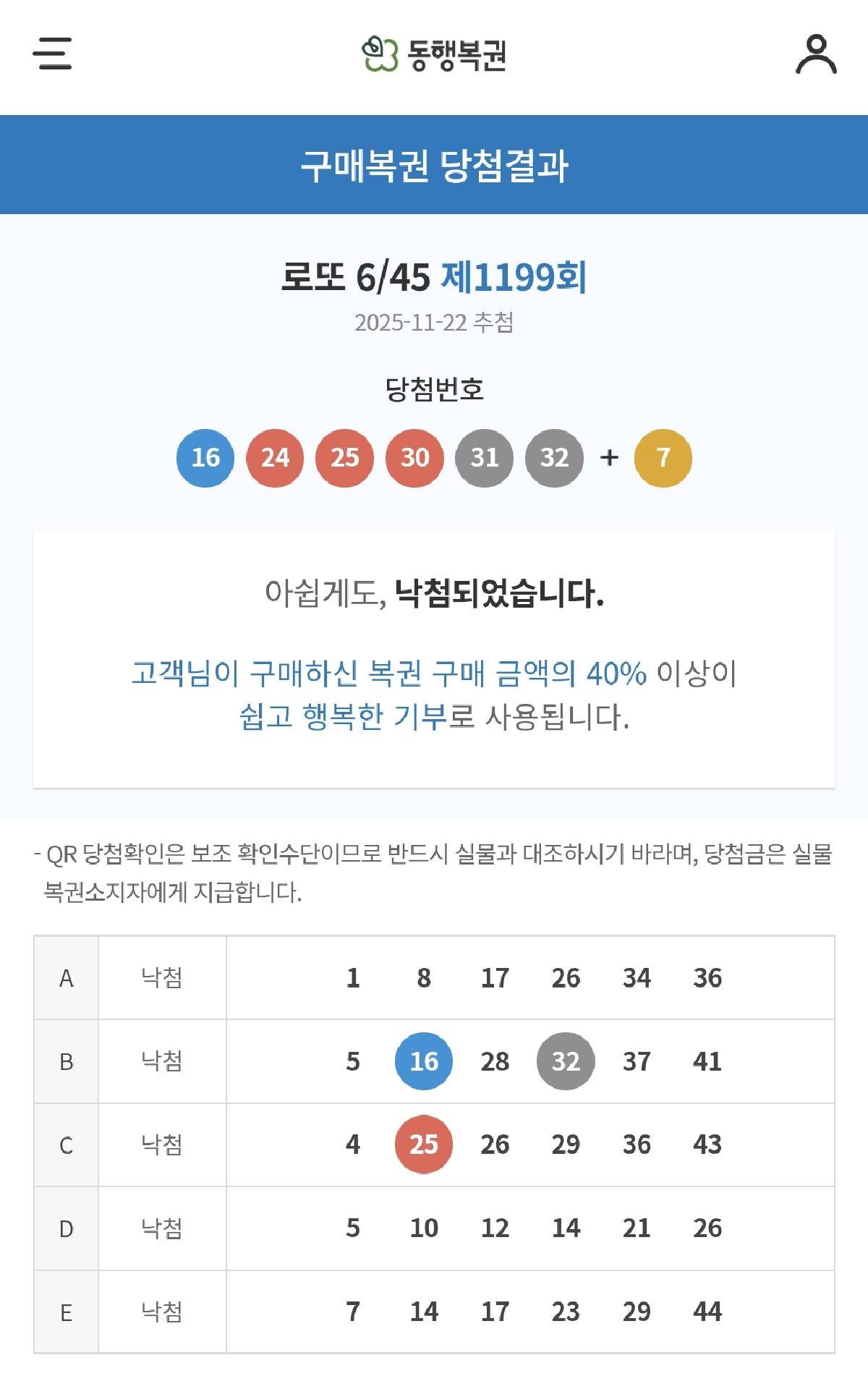 동행복권

구매복권 당첨결과

로또 6/45 제1199회

2025-11-22 추첨

당첨번호

16 24 25 30 31 32 + 7

아쉽게도, 낙첨되었습니다.

고객님이 구매하신 복권 구매 금액의 40% 이상이 쉽고 행복한 기부로 사용됩니다.

- QR 당첨확인은 보조 확인수단이므로 반드시 실물과 대조하시기 바라며, 당첨금은 실물 복권소지자에게 지급합니다.

| A | 낙첨 | 1 8 17 26 34 36 |
|---|---|---|
| B | 낙첨 | 5 16 28 32 37 41 |
| C | 낙첨 | 4 25 26 29 36 43 |
| D | 낙첨 | 5 10 12 14 21 26 |
| E | 낙첨 | 7 14 17 23 29 44 |